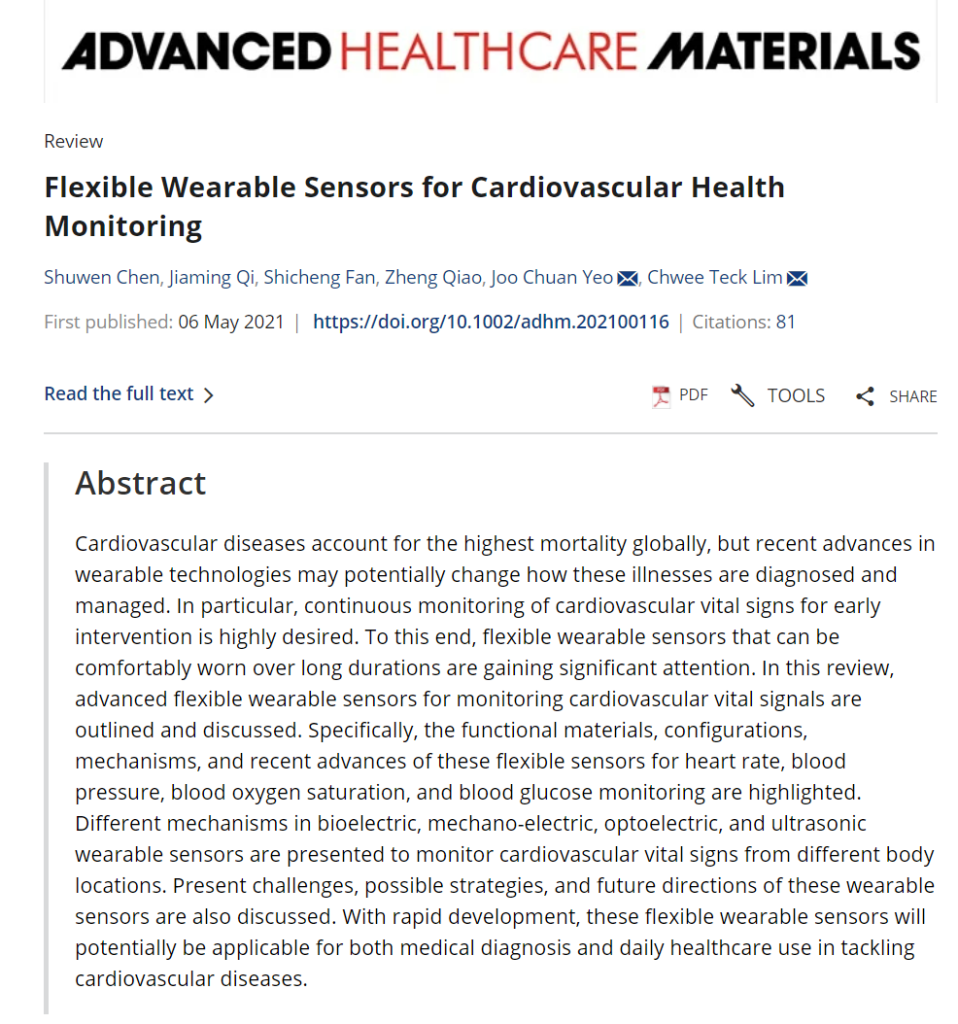 ADVANCED HEALTHCARE MATERIALS

Review

Flexible Wearable Sensors for Cardiovascular Health Monitoring

Shuwen Chen, Jiaming Qi, Shicheng Fan, Zheng Qiao, Joo Chuan Yeo, Chwee Teck Lim

First published: 06 May 2021 | https://doi.org/10.1002/adhm.202100116 | Citations: 81

Read the full text >

PDF TOOLS SHARE

Abstract

Cardiovascular diseases account for the highest mortality globally, but recent advances in wearable technologies may potentially change how these illnesses are diagnosed and managed. In particular, continuous monitoring of cardiovascular vital signs for early intervention is highly desired. To this end, flexible wearable sensors that can be comfortably worn over long durations are gaining significant attention. In this review, advanced flexible wearable sensors for monitoring cardiovascular vital signals are outlined and discussed. Specifically, the functional materials, configurations, mechanisms, and recent advances of these flexible sensors for heart rate, blood pressure, blood oxygen saturation, and blood glucose monitoring are highlighted. Different mechanisms in bioelectric, mechano-electric, optoelectric, and ultrasonic wearable sensors are presented to monitor cardiovascular vital signs from different body locations. Present challenges, possible strategies, and future directions of these wearable sensors are also discussed. With rapid development, these flexible wearable sensors will potentially be applicable for both medical diagnosis and daily healthcare use in tackling cardiovascular diseases.